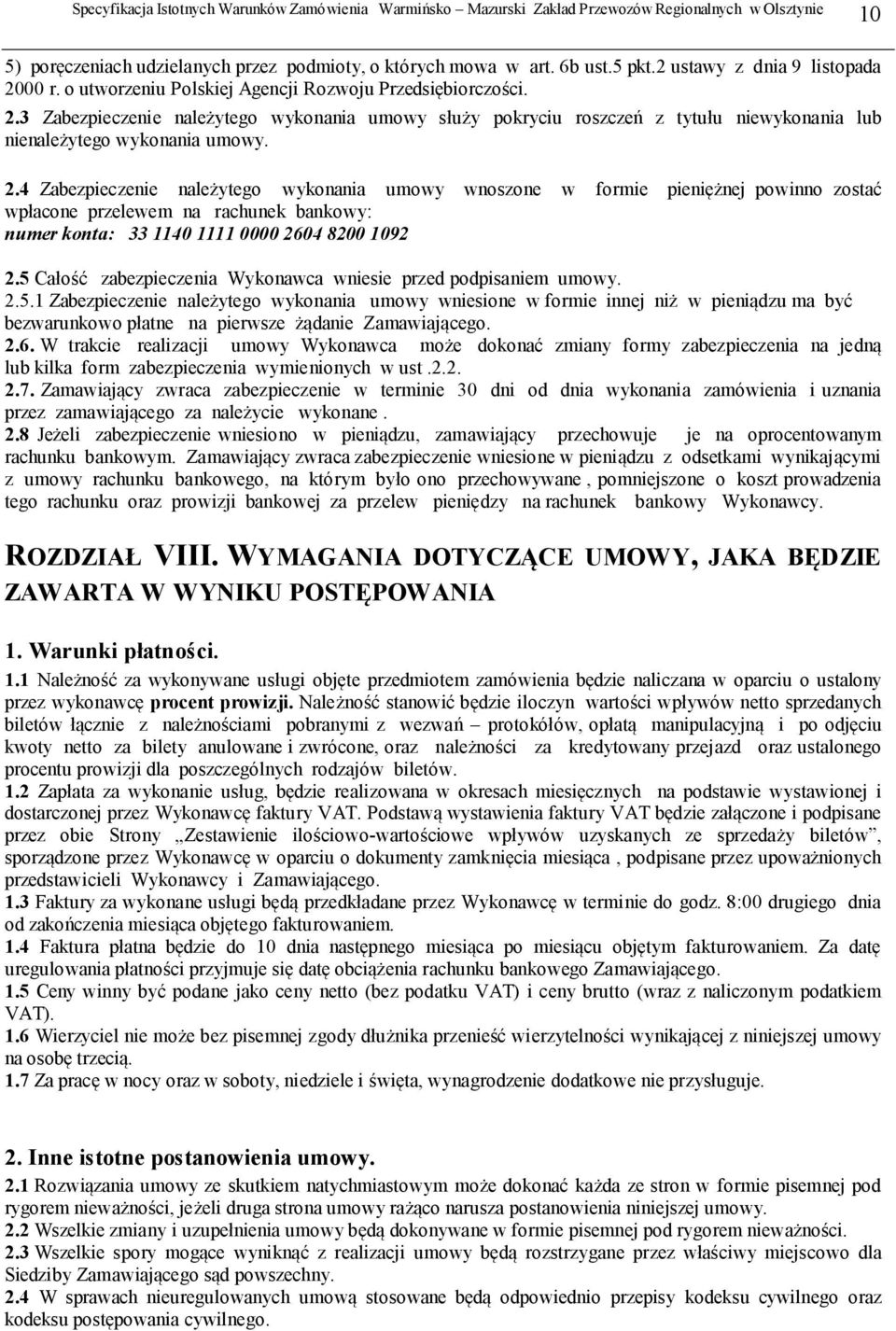 Specyfikacja Istotnych Warunków Zamówienia Warmińsko – Mazurski Zakład Przewozów Regionalnych w Olsztynie 10

5) poręczeniach udzielanych przez podmioty, o których mowa w art. 6b ust.5 pkt.2 ustawy z dnia 9 listopada 2000 r. o utworzeniu Polskiej Agencji Rozwoju Przedsiębiorczości.
2.3 Zabezpieczenie należytego wykonania umowy służy pokryciu roszczeń z tytułu niewykonania lub nienależytego wykonania umowy.

2.4 Zabezpieczenie należytego wykonania umowy wnoszone w formie pieniężnej powinno zostać wpłacone przelewem na rachunek bankowy:
numer konta: 33 1140 1111 0000 2604 8200 1092

2.5 Całość zabezpieczenia Wykonawca wniesie przed podpisaniem umowy.
2.5.1 Zabezpieczenie należytego wykonania umowy wniesione w formie innej niż w pieniądzu ma być bezwarunkowo płatne na pierwsze żądanie Zamawiającego.
2.6. W trakcie realizacji umowy Wykonawca może dokonać zmiany formy zabezpieczenia na jedną lub kilka form zabezpieczenia wymienionych w ust .2.2.
2.7. Zamawiający zwraca zabezpieczenie w terminie 30 dni od dnia wykonania zamówienia i uznania przez zamawiającego za należycie wykonane .
2.8 Jeżeli zabezpieczenie wniesiono w pieniądzu, zamawiający przechowuje je na oprocentowanym rachunku bankowym. Zamawiający zwraca zabezpieczenie wniesione w pieniądzu z odsetkami wynikającymi z umowy rachunku bankowego, na którym było ono przechowywane , pomniejszone o koszt prowadzenia tego rachunku oraz prowizji bankowej za przelew pieniędzy na rachunek bankowy Wykonawcy.

ROZDZIAŁ VIII. WYMAGANIA DOTYCZĄCE UMOWY, JAKA BĘDZIE ZAWARTA W WYNIKU POSTĘPOWANIA

1. Warunki płatności.
1.1 Należność za wykonywane usługi objęte przedmiotem zamówienia będzie naliczana w oparciu o ustalony przez wykonawcę procent prowizji. Należność stanowić będzie iloczyn wartości wpływów netto sprzedanych biletów łącznie z należnościami pobranymi z wezwań – protokółów, opłatą manipulacyjną i po odjęciu kwoty netto za bilety anulowane i zwrócone, oraz należności za kredytowany przejazd oraz ustalonego procentu prowizji dla poszczególnych rodzajów biletów.
1.2 Zapłata za wykonanie usług, będzie realizowana w okresach miesięcznych na podstawie wystawionej i dostarczonej przez Wykonawcę faktury VAT. Podstawą wystawienia faktury VAT będzie załączone i podpisane przez obie Strony „Zestawienie ilościowo-wartościowe wpływów uzyskanych ze sprzedaży biletów”, sporządzone przez Wykonawcę w oparciu o dokumenty zamknięcia miesiąca , podpisane przez upoważnionych przedstawicieli Wykonawcy i Zamawiającego.
1.3 Faktury za wykonane usługi będą przedkładane przez Wykonawcę w terminie do godz. 8:00 drugiego dnia od zakończenia miesiąca objętego fakturowaniem.
1.4 Faktura płatna będzie do 10 dnia następnego miesiąca po miesiącu objętym fakturowaniem. Za datę uregulowania płatności przyjmuje się datę obciążenia rachunku bankowego Zamawiającego.
1.5 Ceny winny być podane jako ceny netto (bez podatku VAT) i ceny brutto (wraz z naliczonym podatkiem VAT).
1.6 Wierzyciel nie może bez pisemnej zgody dłużnika przenieść wierzytelności wynikającej z niniejszej umowy na osobę trzecią.
1.7 Za pracę w nocy oraz w soboty, niedziele i święta, wynagrodzenie dodatkowe nie przysługuje.

2. Inne istotne postanowienia umowy.
2.1 Rozwiązania umowy ze skutkiem natychmiastowym może dokonać każda ze stron w formie pisemnej pod rygorem nieważności, jeżeli druga strona umowy rażąco narusza postanowienia niniejszej umowy.
2.2 Wszelkie zmiany i uzupełnienia umowy będą dokonywane w formie pisemnej pod rygorem nieważności.
2.3 Wszelkie spory mogące wyniknąć z realizacji umowy będą rozstrzygane przez właściwy miejscowo dla Siedziby Zamawiającego sąd powszechny.
2.4 W sprawach nieuregulowanych umową stosowane będą odpowiednio przepisy kodeksu cywilnego oraz kodeksu postępowania cywilnego.